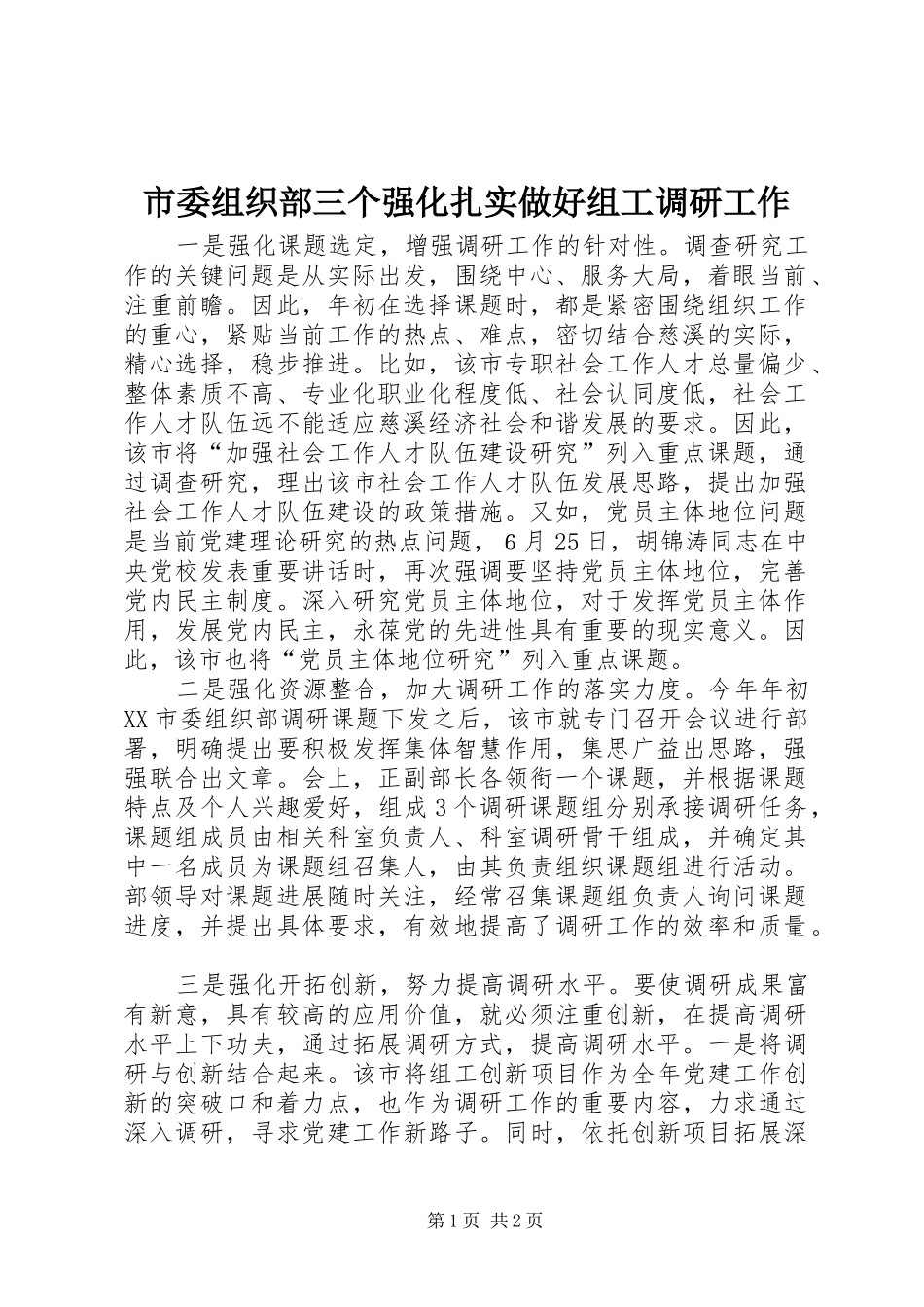 市委组织部三个强化扎实做好组工调研工作

一是强化课题选定，增强调研工作的针对性。调查研究工作的关键问题是从实际出发，围绕中心、服务大局，着眼当前、注重前瞻。因此，年初在选择课题时，都是紧密围绕组织工作的重心，紧贴当前工作的热点、难点，密切结合慈溪的实际，精心选择，稳步推进。比如，该市专职社会工作人才总量偏少、整体素质不高、专业化职业化程度低、社会认同度低，社会工作人才队伍远不能适应慈溪经济社会和谐发展的要求。因此，该市将“加强社会工作人才队伍建设研究”列入重点课题，通过调查研究，理出该市社会工作人才队伍发展思路，提出加强社会工作人才队伍建设的政策措施。又如，党员主体地位问题是当前党建理论研究的热点问题，6月25日，胡锦涛同志在中央党校发表重要讲话时，再次强调要坚持党员主体地位，完善党内民主制度。深入研究党员主体地位，对于发挥党员主体作用，发展党内民主，永葆党的先进性具有重要的现实意义。因此，该市也将“党员主体地位研究”列入重点课题。

二是强化资源整合，加大调研工作的落实力度。今年年初XX市委组织部调研课题下发之后，该市就专门召开会议进行部署，明确提出要积极发挥集体智慧作用，集思广益出思路，强强联合出文章。会上，正副部长各领衔一个课题，并根据课题特点及个人兴趣爱好，组成3个调研课题组分别承接调研任务，课题组成员由相关科室负责人、科室调研骨干组成，并确定其中一名成员为课题组召集人，由其负责组织课题组进行活动。部领导对课题进展随时关注，经常召集课题组负责人询问课题进度，并提出具体要求，有效地提高了调研工作的效率和质量。

三是强化开拓创新，努力提高调研水平。要使调研成果富有新意，具有较高的应用价值，就必须注重创新，在提高调研水平上下功夫，通过拓展调研方式，提高调研水平。一是将调研与创新结合起来。该市将组工创新项目作为全年党建工作创新的突破口和着力点，也作为调研工作的重要内容，力求通过深入调研，寻求党建工作新路子。同时，依托创新项目拓展深

第1页 共2页